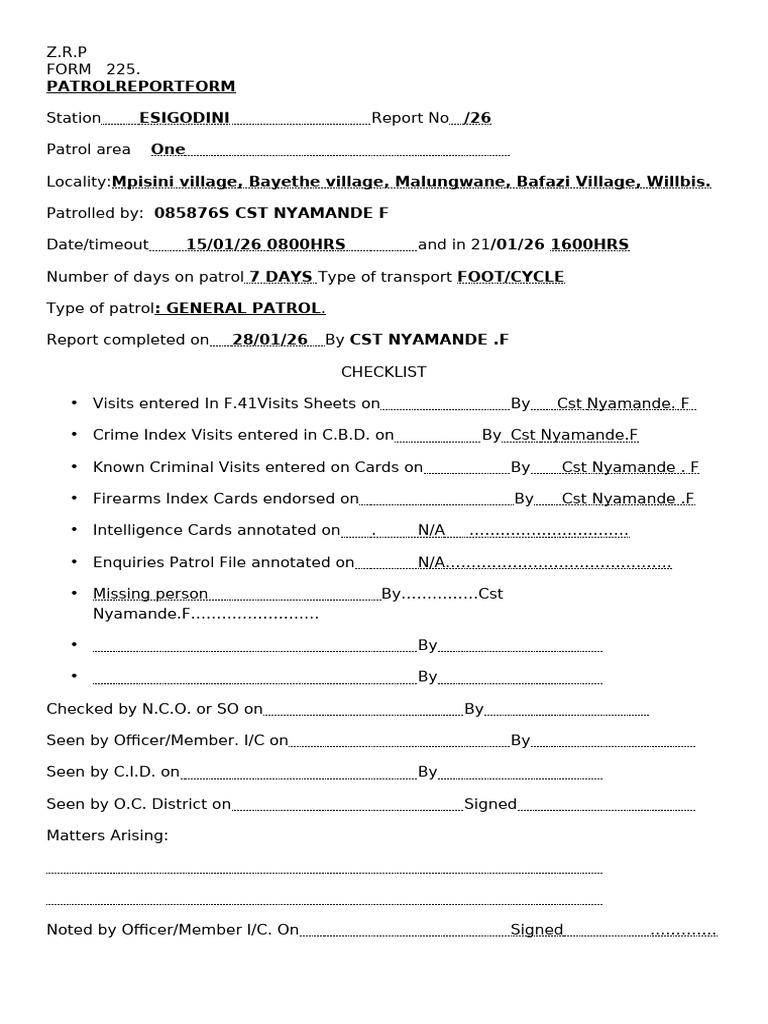 Z.R.P
FORM 225.
PATROLREPORTFORM

Station ESIGODINI Report No /26

Patrol area One

Locality:Mpisini village, Bayethe village, Malungwane, Bafazi Village, Willbis.

Patrolled by: 085876S CST NYAMANDE F

Date/timeout 15/01/26 0800HRS and in 21/01/26 1600HRS

Number of days on patrol 7 DAYS Type of transport FOOT/CYCLE

Type of patrol: GENERAL PATROL.

Report completed on 28/01/26 By CST NYAMANDE .F

CHECKLIST

• Visits entered In F.41Visits Sheets on ____ By Cst Nyamande. F
• Crime Index Visits entered in C.B.D. on ____ By Cst Nyamande.F
• Known Criminal Visits entered on Cards on ____ By Cst Nyamande . F
• Firearms Index Cards endorsed on ____ By Cst Nyamande .F
• Intelligence Cards annotated on . N/A
• Enquiries Patrol File annotated on N/A
• Missing person ____ By Cst Nyamande.F
• ____ By ____
• ____ By ____

Checked by N.C.O. or SO on ____ By ____

Seen by Officer/Member. I/C on ____ By ____

Seen by C.I.D. on ____ By ____

Seen by O.C. District on ____ Signed ____

Matters Arising:

____

____

Noted by Officer/Member I/C. On ____ Signed ____